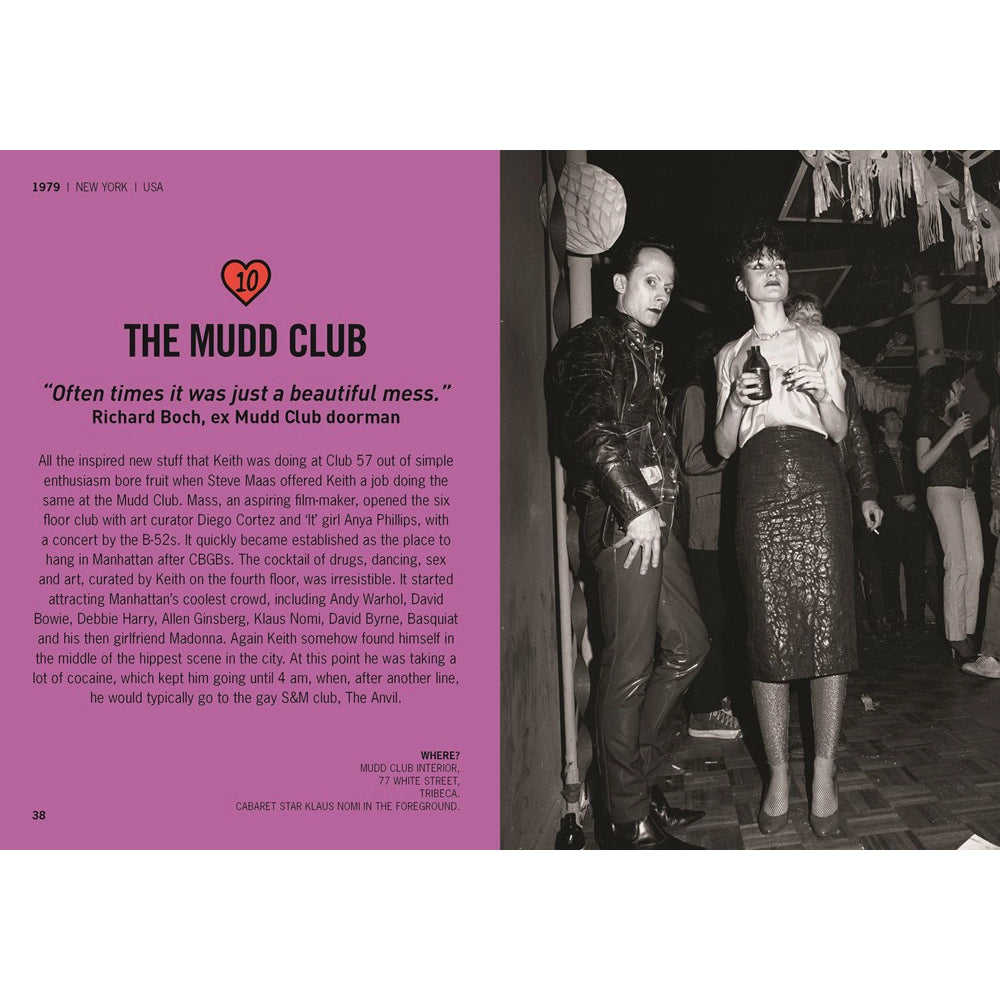 1979 | NEW YORK | USA

10

THE MUDD CLUB

"Often times it was just a beautiful mess."
Richard Boch, ex Mudd Club doorman

All the inspired new stuff that Keith was doing at Club 57 out of simple enthusiasm bore fruit when Steve Maas offered Keith a job doing the same at the Mudd Club. Mass, an aspiring film-maker, opened the six floor club with art curator Diego Cortez and 'It' girl Anya Phillips, with a concert by the B-52s. It quickly became established as the place to hang in Manhattan after CBGBs. The cocktail of drugs, dancing, sex and art, curated by Keith on the fourth floor, was irresistible. It started attracting Manhattan's coolest crowd, including Andy Warhol, David Bowie, Debbie Harry, Allen Ginsberg, Klaus Nomi, David Byrne, Basquiat and his then girlfriend Madonna. Again Keith somehow found himself in the middle of the hippest scene in the city. At this point he was taking a lot of cocaine, which kept him going until 4 am, when, after another line, he would typically go to the gay S&M club, The Anvil.

WHERE?
MUDD CLUB INTERIOR,
77 WHITE STREET,
TRIBECA.
CABARET STAR KLAUS NOMI IN THE FOREGROUND.

38